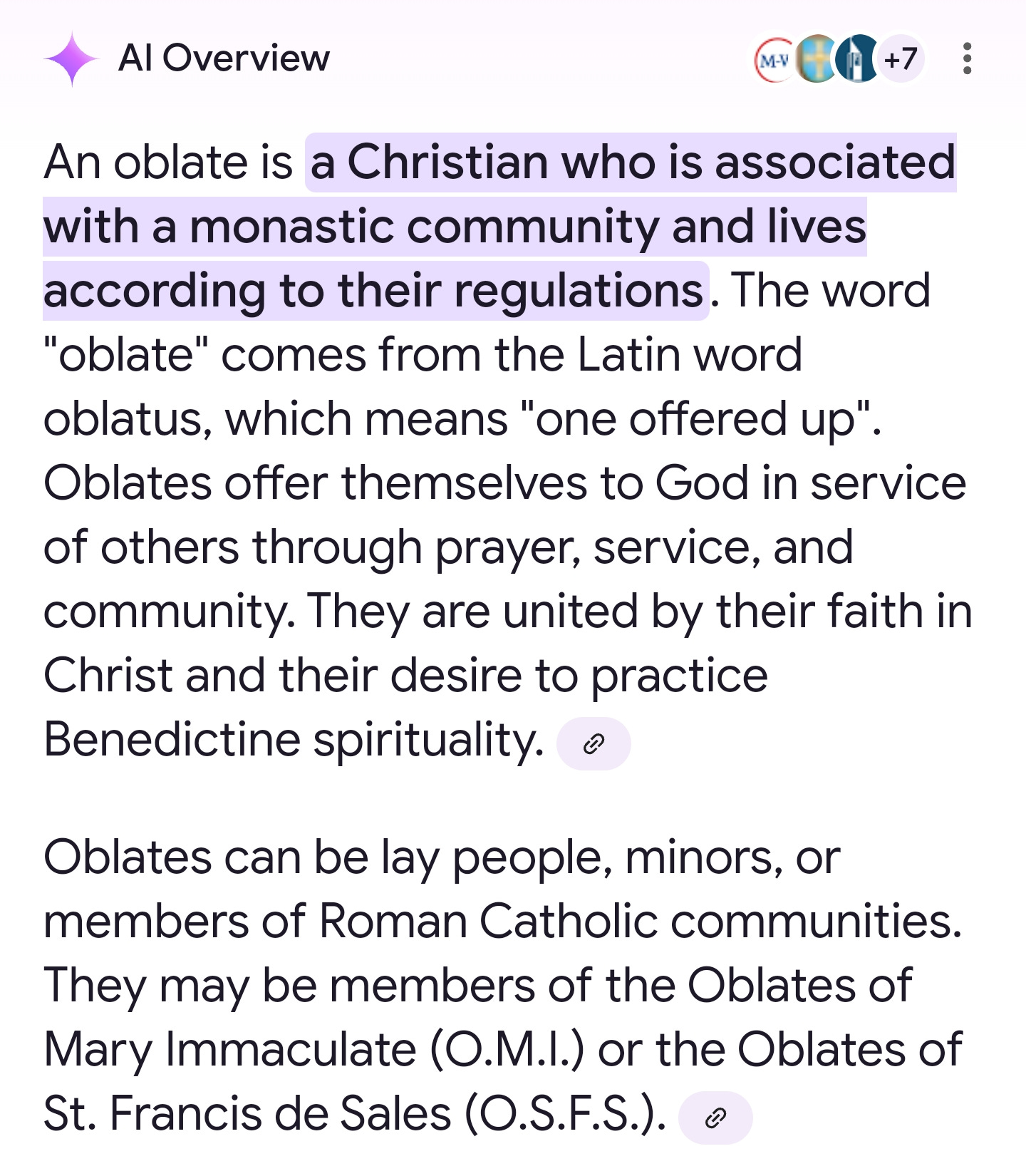 AI Overview

M-V +7

An oblate is a Christian who is associated with a monastic community and lives according to their regulations. The word "oblate" comes from the Latin word oblatus, which means "one offered up". Oblates offer themselves to God in service of others through prayer, service, and community. They are united by their faith in Christ and their desire to practice Benedictine spirituality.

Oblates can be lay people, minors, or members of Roman Catholic communities. They may be members of the Oblates of Mary Immaculate (O.M.I.) or the Oblates of St. Francis de Sales (O.S.F.S.).